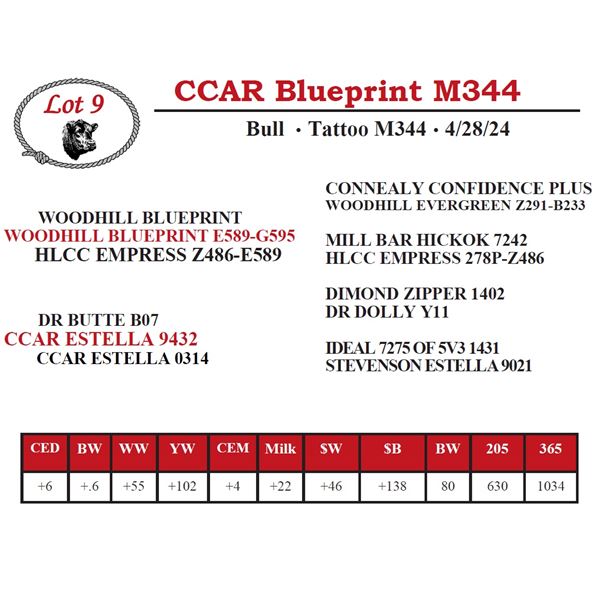 Lot 9

CCAR Blueprint M344

Bull · Tattoo M344 · 4/28/24

WOODHILL BLUEPRINT
WOODHILL BLUEPRINT E589-G595
HLCC EMPRESS Z486-E589

DR BUTTE B07
CCAR ESTELLA 9432
CCAR ESTELLA 0314

CONNEALY CONFIDENCE PLUS
WOODHILL EVERGREEN Z291-B233

MILL BAR HICKOK 7242
HLCC EMPRESS 278P-Z486

DIMOND ZIPPER 1402
DR DOLLY Y11

IDEAL 7275 OF 5V3 1431
STEVENSON ESTELLA 9021

| CED | BW | WW | YW | CEM | Milk | $W | $B | BW | 205 | 365 |
|---|---|---|---|---|---|---|---|---|---|---|
| +6 | +.6 | +55 | +102 | +4 | +22 | +46 | +138 | 80 | 630 | 1034 |